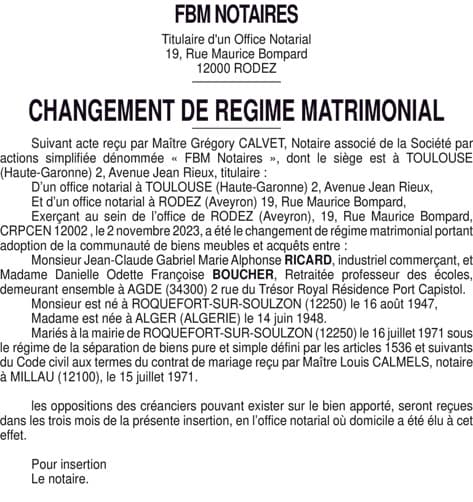 FBM NOTAIRES

Titulaire d'un Office Notarial
19, Rue Maurice Bompard
12000 RODEZ

CHANGEMENT DE REGIME MATRIMONIAL

Suivant acte reçu par Maître Grégory CALVET, Notaire associé de la Société par actions simplifiée dénommée « FBM Notaires », dont le siège est à TOULOUSE (Haute-Garonne) 2, Avenue Jean Rieux, titulaire :

D'un office notarial à TOULOUSE (Haute-Garonne) 2, Avenue Jean Rieux,

Et d'un office notarial à RODEZ (Aveyron) 19, Rue Maurice Bompard,

Exerçant au sein de l'office de RODEZ (Aveyron), 19, Rue Maurice Bompard, CRPCEN 12002 , le 2 novembre 2023, a été le changement de régime matrimonial portant adoption de la communauté de biens meubles et acquêts entre :

Monsieur Jean-Claude Gabriel Marie Alphonse RICARD, industriel commerçant, et Madame Danielle Odette Françoise BOUCHER, Retraitée professeur des écoles, demeurant ensemble à AGDE (34300) 2 rue du Trésor Royal Résidence Port Capistol.

Monsieur est né à ROQUEFORT-SUR-SOULZON (12250) le 16 août 1947,

Madame est née à ALGER (ALGERIE) le 14 juin 1948.

Mariés à la mairie de ROQUEFORT-SUR-SOULZON (12250) le 16 juillet 1971 sous le régime de la séparation de biens pure et simple défini par les articles 1536 et suivants du Code civil aux termes du contrat de mariage reçu par Maître Louis CALMELS, notaire à MILLAU (12100), le 15 juillet 1971.

les oppositions des créanciers pouvant exister sur le bien apporté, seront reçues dans les trois mois de la présente insertion, en l'office notarial où domicile a été élu à cet effet.

Pour insertion
Le notaire.